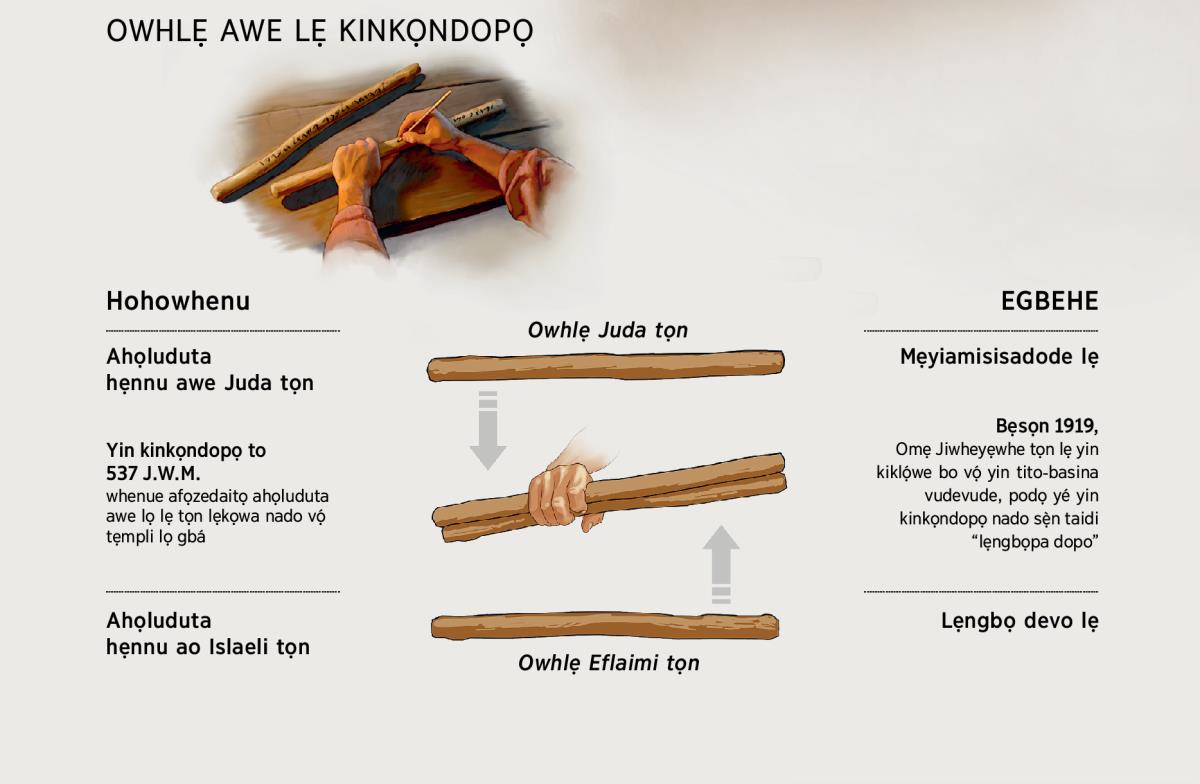 OWHLẸ AWE LẸ KINKỌNDOPỌ

Hohowhenu

Ahọluduta hẹnnu awe Juda tọn

Yin kinkọndopọ to 537 J.W.M.
whenue afọzedaitọ ahọluduta awe lọ lẹ tọn lẹkọwa nado vọ́ tẹmpli lọ gbá

Ahọluduta hẹnnu ao Islaeli tọn

Owhlẹ Juda tọn

Owhlẹ Eflaimi tọn

EGBEHE

Mẹyiamisisadode lẹ

Bẹsọn 1919,
Omẹ Jiwheyẹwhe tọn lẹ yin kiklọ́we bo vọ́ yin tito-basina vudevude, podọ yé yin kinkọndopọ nado sẹ̀n taidi “lẹngbọpa dopo”

Lẹngbọ devo lẹ